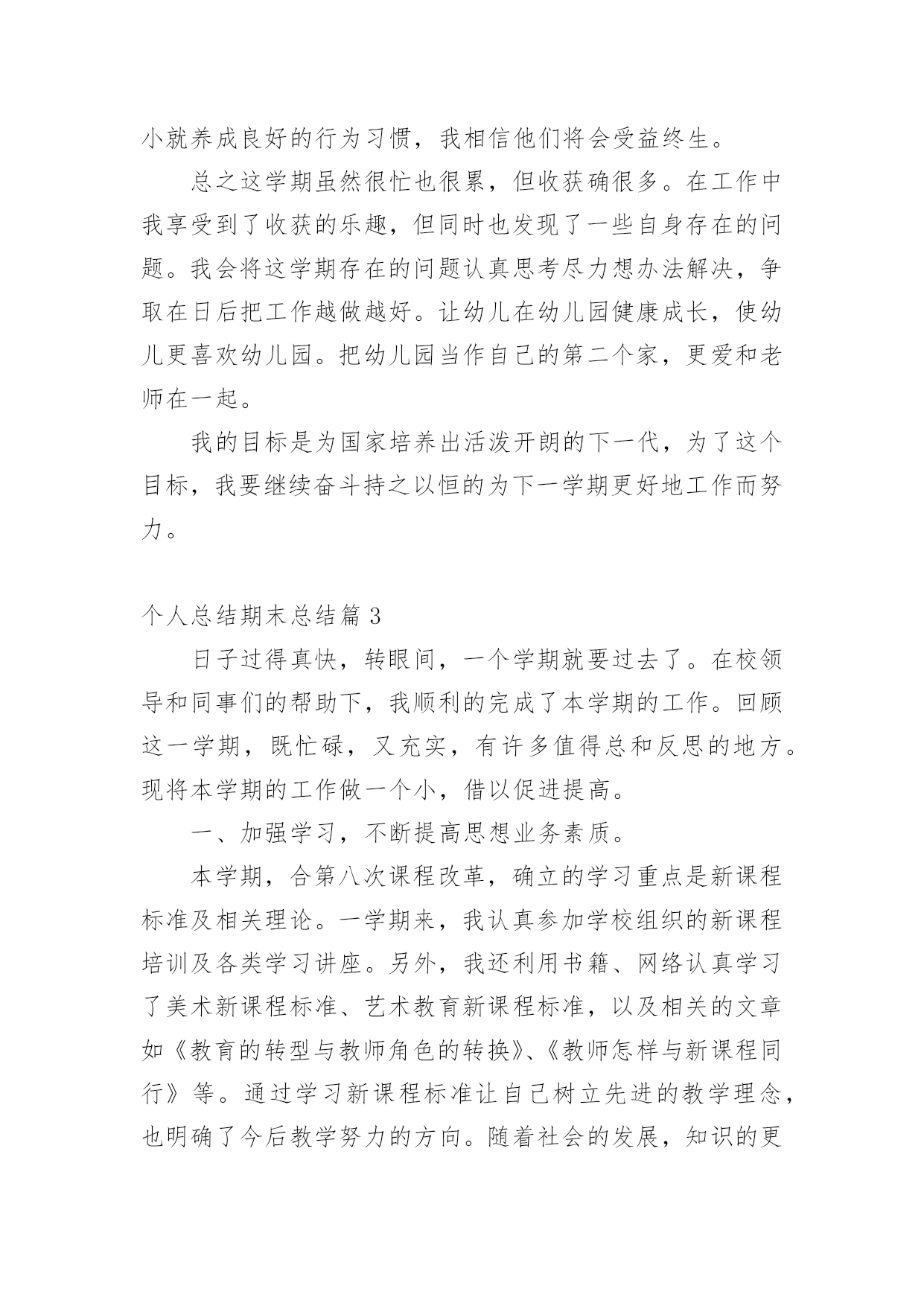 小就养成良好的行为习惯，我相信他们将会受益终生。

总之这学期虽然很忙也很累，但收获确很多。在工作中我享受到了收获的乐趣，但同时也发现了一些自身存在的问题。我会将这学期存在的问题认真思考尽力想办法解决，争取在日后把工作越做越好。让幼儿在幼儿园健康成长，使幼儿更喜欢幼儿园。把幼儿园当作自己的第二个家，更爱和老师在一起。

我的目标是为国家培养出活泼开朗的下一代，为了这个目标，我要继续奋斗持之以恒的为下一学期更好地工作而努力。

个人总结期末总结篇 3

日子过得真快，转眼间，一个学期就要过去了。在校领导和同事们的帮助下，我顺利的完成了本学期的工作。回顾这一学期，既忙碌，又充实，有许多值得总和反思的地方。现将本学期的工作做一个小，借以促进提高。

一、加强学习，不断提高思想业务素质。

本学期，合第八次课程改革，确立的学习重点是新课程标准及相关理论。一学期来，我认真参加学校组织的新课程培训及各类学习讲座。另外，我还利用书籍、网络认真学习了美术新课程标准、艺术教育新课程标准，以及相关的文章如《教育的转型与教师角色的转换》、《教师怎样与新课程同行》等。通过学习新课程标准让自己树立先进的教学理念，也明确了今后教学努力的方向。随着社会的发展，知识的更